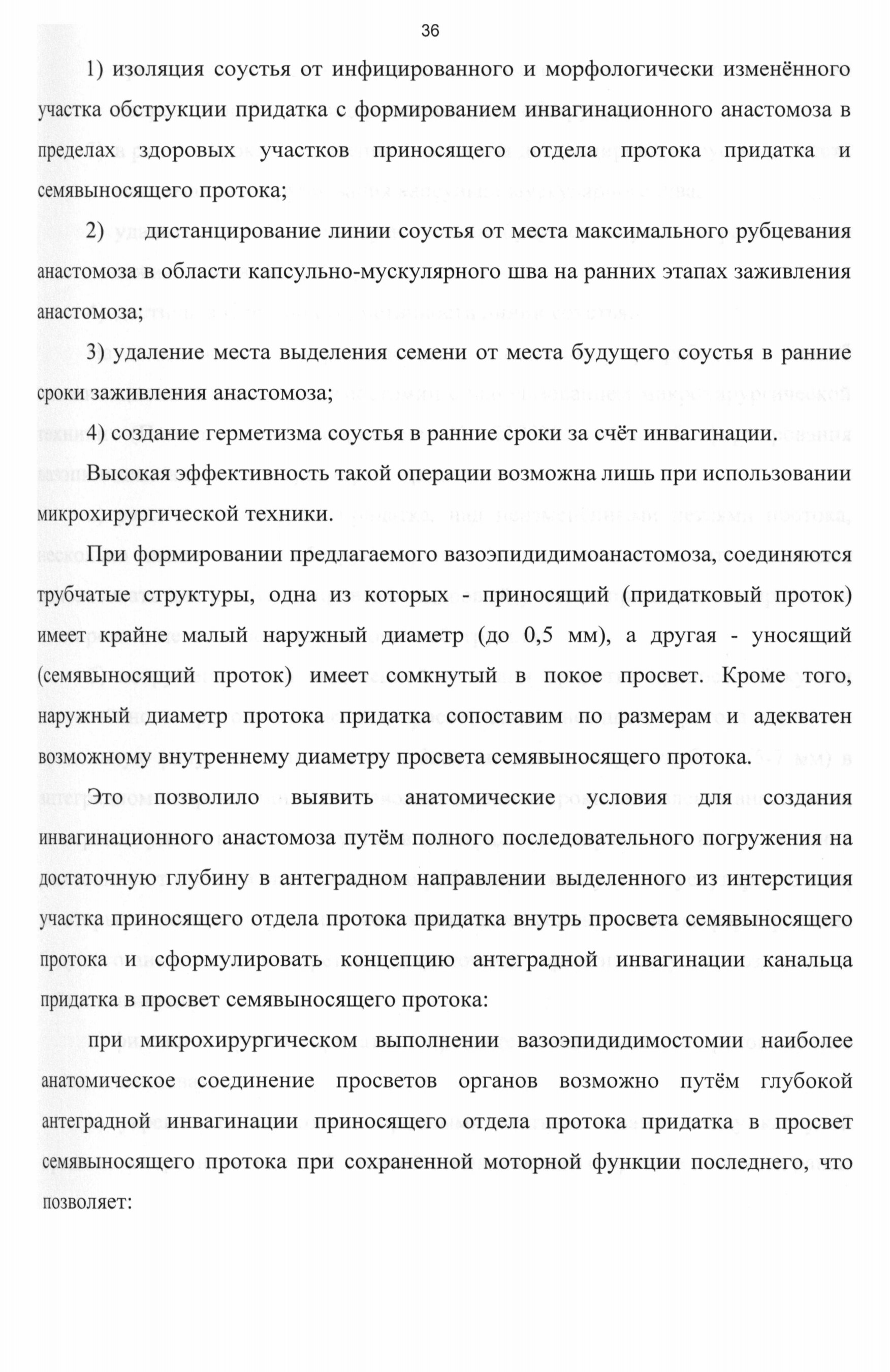 36

1) изоляция соустья от инфицированного и морфологически изменённого участка обструкции придатка с формированием инвагинационного анастомоза в пределах здоровых участков приносящего отдела протока придатка и семявыносящего протока;

2) дистанцирование линии соустья от места максимального рубцевания анастомоза в области капсульно-мускулярного шва на ранних этапах заживления анастомоза;

3) удаление места выделения семени от места будущего соустья в ранние сроки заживления анастомоза;

4) создание герметизма соустья в ранние сроки за счёт инвагинации.

Высокая эффективность такой операции возможна лишь при использовании микрохирургической техники.

При формировании предлагаемого вазоэпидидимоанастомоза, соединяются трубчатые структуры, одна из которых - приносящий (придатковый проток) имеет крайне малый наружный диаметр (до 0,5 мм), а другая - уносящий (семявыносящий проток) имеет сомкнутый в покое просвет. Кроме того, наружный диаметр протока придатка сопоставим по размерам и адекватен возможному внутреннему диаметру просвета семявыносящего протока.

Это позволило выявить анатомические условия для создания инвагинационного анастомоза путём полного последовательного погружения на достаточную глубину в антеградном направлении выделенного из интерстиция участка приносящего отдела протока придатка внутрь просвета семявыносящего протока и сформулировать концепцию антеградной инвагинации канальца придатка в просвет семявыносящего протока:

при микрохирургическом выполнении вазоэпидидимостомии наиболее анатомическое соединение просветов органов возможно путём глубокой антеградной инвагинации приносящего отдела протока придатка в просвет семявыносящего протока при сохраненной моторной функции последнего, что позволяет: